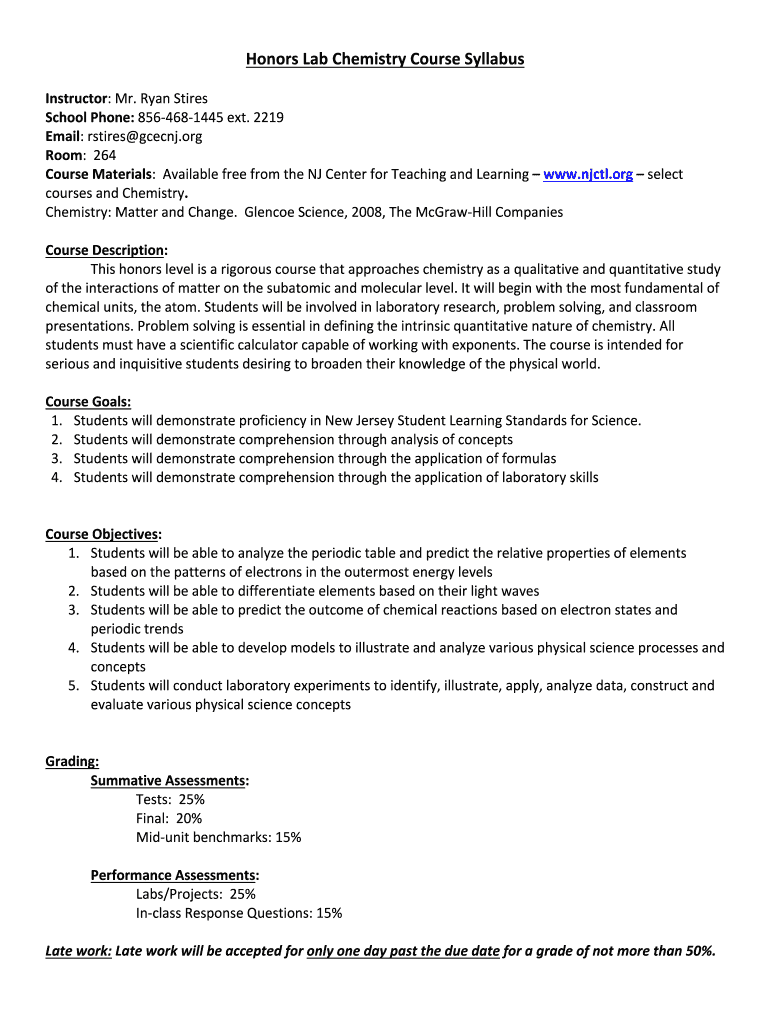 Honors Lab Chemistry Course Syllabus

Instructor: Mr. Ryan Stires
School Phone: 856-468-1445 ext. 2219
Email: rstires@gcecnj.org
Room: 264
Course Materials: Available free from the NJ Center for Teaching and Learning – www.njctl.org – select courses and Chemistry.
Chemistry: Matter and Change. Glencoe Science, 2008, The McGraw-Hill Companies

Course Description:
This honors level is a rigorous course that approaches chemistry as a qualitative and quantitative study of the interactions of matter on the subatomic and molecular level. It will begin with the most fundamental of chemical units, the atom. Students will be involved in laboratory research, problem solving, and classroom presentations. Problem solving is essential in defining the intrinsic quantitative nature of chemistry. All students must have a scientific calculator capable of working with exponents. The course is intended for serious and inquisitive students desiring to broaden their knowledge of the physical world.

Course Goals:
1. Students will demonstrate proficiency in New Jersey Student Learning Standards for Science.
2. Students will demonstrate comprehension through analysis of concepts
3. Students will demonstrate comprehension through the application of formulas
4. Students will demonstrate comprehension through the application of laboratory skills

Course Objectives:
1. Students will be able to analyze the periodic table and predict the relative properties of elements based on the patterns of electrons in the outermost energy levels
2. Students will be able to differentiate elements based on their light waves
3. Students will be able to predict the outcome of chemical reactions based on electron states and periodic trends
4. Students will be able to develop models to illustrate and analyze various physical science processes and concepts
5. Students will conduct laboratory experiments to identify, illustrate, apply, analyze data, construct and evaluate various physical science concepts

Grading:
Summative Assessments:
Tests: 25%
Final: 20%
Mid-unit benchmarks: 15%

Performance Assessments:
Labs/Projects: 25%
In-class Response Questions: 15%

Late work: Late work will be accepted for only one day past the due date for a grade of not more than 50%.